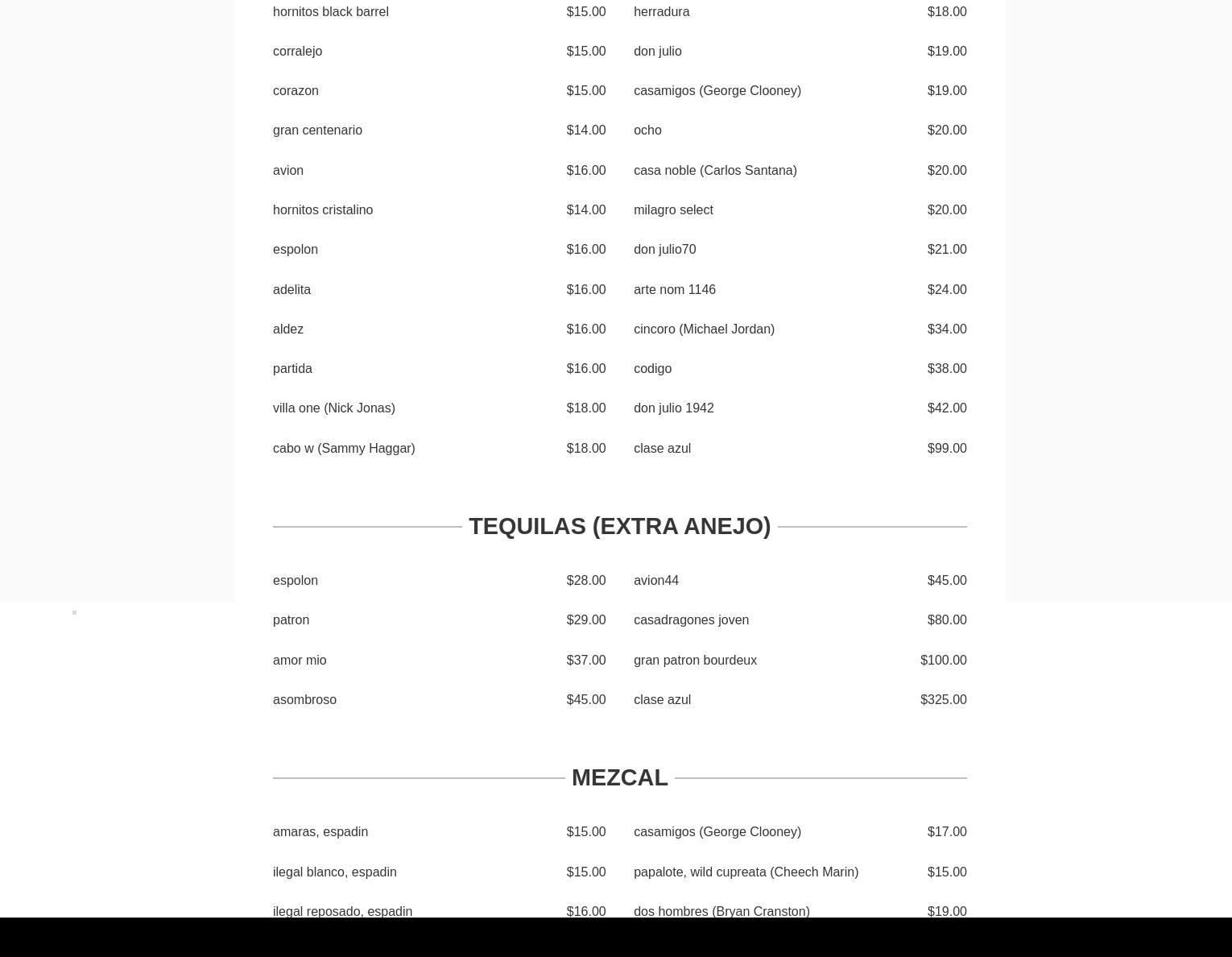 hornitos black barrel $15.00
corralejo $15.00
corazon $15.00
gran centenario $14.00
avion $16.00
hornitos cristalino $14.00
espolon $16.00
adelita $16.00
aldez $16.00
partida $16.00
villa one (Nick Jonas) $18.00
cabo w (Sammy Haggar) $18.00

herradura $18.00
don julio $19.00
casamigos (George Clooney) $19.00
ocho $20.00
casa noble (Carlos Santana) $20.00
milagro select $20.00
don julio70 $21.00
arte nom 1146 $24.00
cincoro (Michael Jordan) $34.00
codigo $38.00
don julio 1942 $42.00
clase azul $99.00

TEQUILAS (EXTRA ANEJO)

espolon $28.00
patron $29.00
amor mio $37.00
asombroso $45.00

avion44 $45.00
casadragones joven $80.00
gran patron bourdeux $100.00
clase azul $325.00

MEZCAL

amaras, espadin $15.00
ilegal blanco, espadin $15.00
ilegal reposado, espadin $16.00

casamigos (George Clooney) $17.00
papalote, wild cupreata (Cheech Marin) $15.00
dos hombres (Bryan Cranston) $19.00